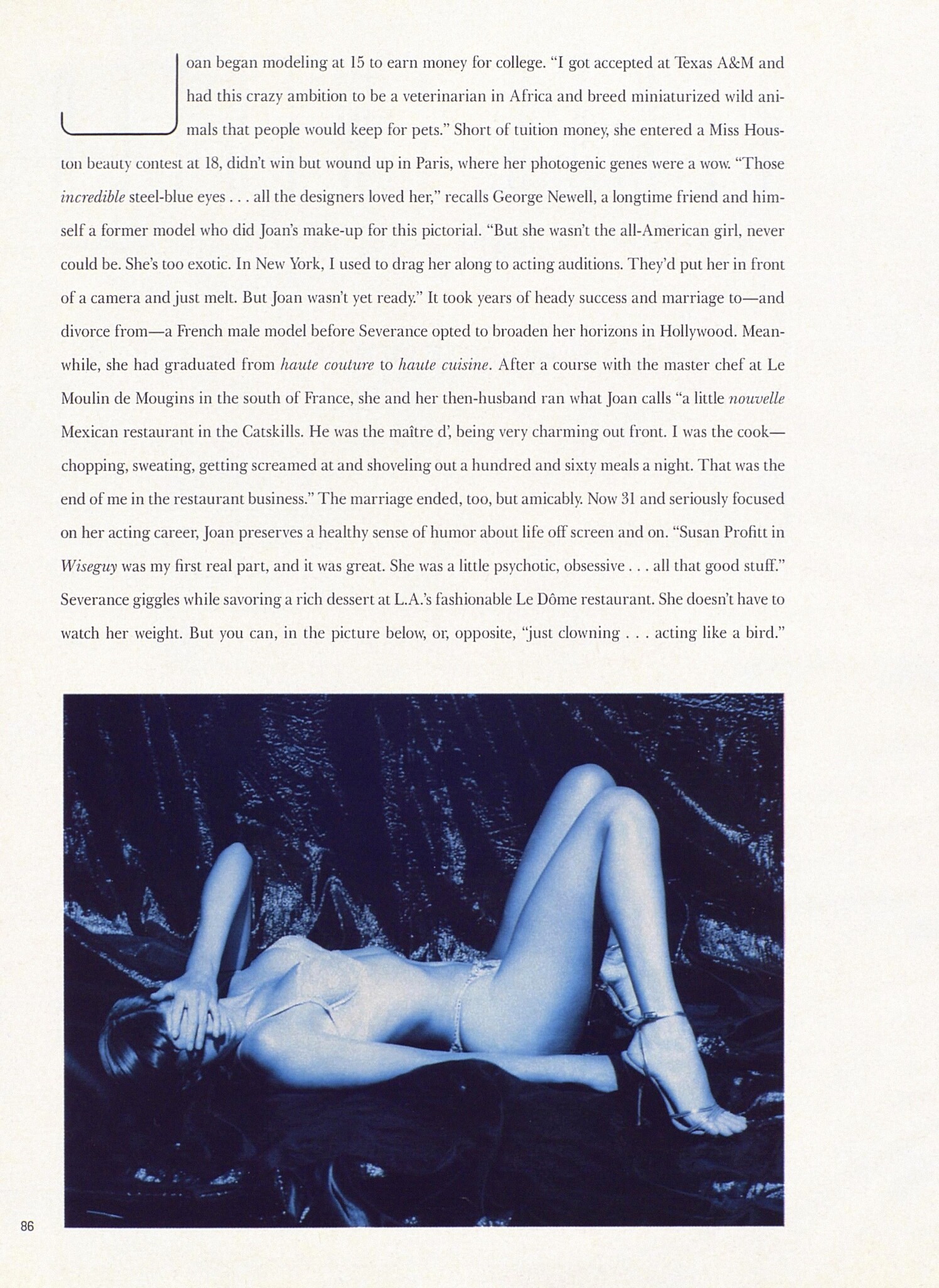 Joan began modeling at 15 to earn money for college. "I got accepted at Texas A&M and had this crazy ambition to be a veterinarian in Africa and breed miniaturized wild animals that people would keep for pets." Short of tuition money, she entered a Miss Houston beauty contest at 18, didn't win but wound up in Paris, where her photogenic genes were a wow. "Those incredible steel-blue eyes . . . all the designers loved her," recalls George Newell, a longtime friend and himself a former model who did Joan's make-up for this pictorial. "But she wasn't the all-American girl, never could be. She's too exotic. In New York, I used to drag her along to acting auditions. They'd put her in front of a camera and just melt. But Joan wasn't yet ready." It took years of heady success and marriage to—and divorce from—a French male model before Severance opted to broaden her horizons in Hollywood. Meanwhile, she had graduated from haute couture to haute cuisine. After a course with the master chef at Le Moulin de Mougins in the south of France, she and her then-husband ran what Joan calls "a little nouvelle Mexican restaurant in the Catskills. He was the maître d', being very charming out front. I was the cook—chopping, sweating, getting screamed at and shoveling out a hundred and sixty meals a night. That was the end of me in the restaurant business." The marriage ended, too, but amicably. Now 31 and seriously focused on her acting career, Joan preserves a healthy sense of humor about life off screen and on. "Susan Profitt in Wiseguy was my first real part, and it was great. She was a little psychotic, obsessive . . . all that good stuff." Severance giggles while savoring a rich dessert at L.A.'s fashionable Le Dôme restaurant. She doesn't have to watch her weight. But you can, in the picture below, or, opposite, "just clowning . . . acting like a bird."

86